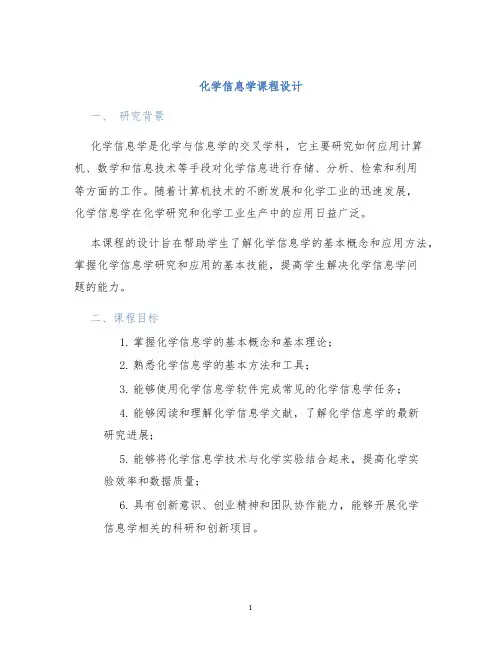 化学信息学课程设计

一、 研究背景

化学信息学是化学与信息学的交叉学科，它主要研究如何应用计算机、数学和信息技术等手段对化学信息进行存储、分析、检索和利用等方面的工作。随着计算机技术的不断发展和化学工业的迅速发展，化学信息学在化学研究和化学工业生产中的应用日益广泛。

本课程的设计旨在帮助学生了解化学信息学的基本概念和应用方法，掌握化学信息学研究和应用的基本技能，提高学生解决化学信息学问题的能力。

二、课程目标

1. 掌握化学信息学的基本概念和基本理论；

2. 熟悉化学信息学的基本方法和工具；

3. 能够使用化学信息学软件完成常见的化学信息学任务；

4. 能够阅读和理解化学信息学文献，了解化学信息学的最新研究进展；

5. 能够将化学信息学技术与化学实验结合起来，提高化学实验效率和数据质量；

6. 具有创新意识、创业精神和团队协作能力，能够开展化学信息学相关的科研和创新项目。

1